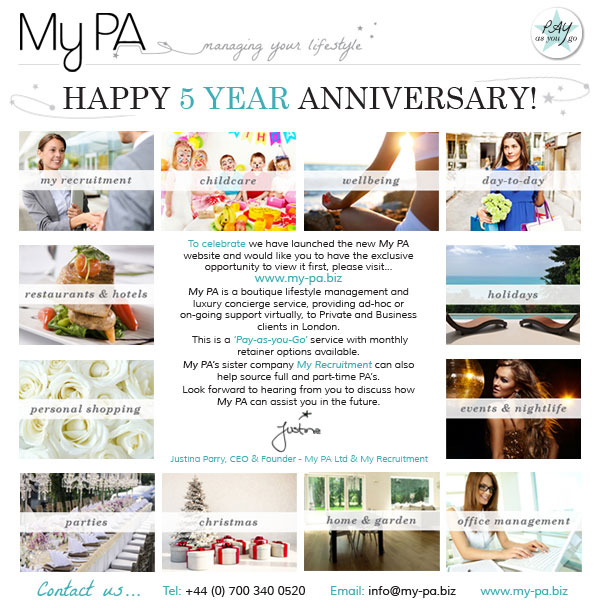 My PA managing your lifestyle

PAY as you go

HAPPY 5 YEAR ANNIVERSARY!

my recruitment

childcare

wellbeing

day-to-day

restaurants & hotels

holidays

personal shopping

events & nightlife

To celebrate we have launched the new My PA website and would like you to have the exclusive opportunity to view it first, please visit...
www.my-pa.biz
My PA is a boutique lifestyle management and luxury concierge service, providing ad-hoc or on-going support virtually, to Private and Business clients in London.
This is a 'Pay-as-you-Go' service with monthly retainer options available.
My PA's sister company My Recruitment can also help source full and part-time PA's.
Look forward to hearing from you to discuss how My PA can assist you in the future.

Justine

Justina Parry, CEO & Founder - My PA Ltd & My Recruitment

parties

christmas

home & garden

office management

Contact us... Tel: +44 (0) 700 340 0520 Email: info@my-pa.biz www.my-pa.biz